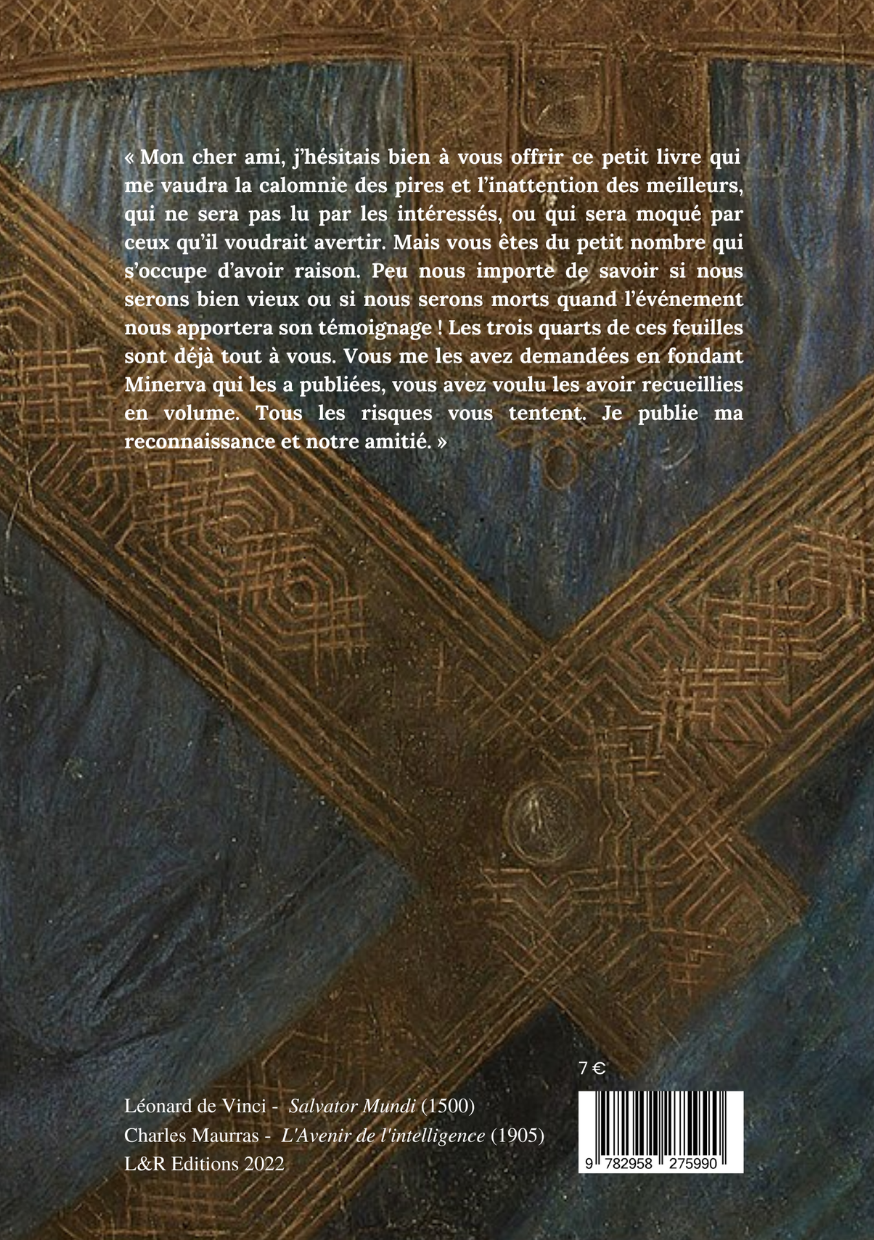 « Mon cher ami, j'hésitais bien à vous offrir ce petit livre qui me vaudra la calomnie des pires et l'inattention des meilleurs, qui ne sera pas lu par les intéressés, ou qui sera moqué par ceux qu'il voudrait avertir. Mais vous êtes du petit nombre qui s'occupe d'avoir raison. Peu nous importe de savoir si nous serons bien vieux ou si nous serons morts quand l'événement nous apportera son témoignage ! Les trois quarts de ces feuilles sont déjà tout à vous. Vous me les avez demandées en fondant Minerva qui les a publiées, vous avez voulu les avoir recueillies en volume. Tous les risques vous tentent. Je publie ma reconnaissance et notre amitié. »

7 €

Léonard de Vinci - Salvator Mundi (1500)
Charles Maurras - L'Avenir de l'intelligence (1905)
L&R Editions 2022

9 782958 275990